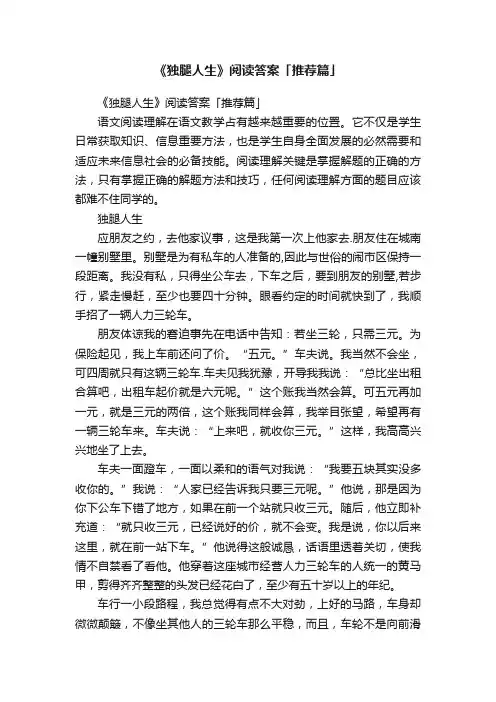 《独腿人生》阅读答案「推荐篇」

《独腿人生》阅读答案「推荐篇」

语文阅读理解在语文教学占有越来越重要的位置。它不仅是学生日常获取知识、信息重要方法，也是学生自身全面发展的必然需要和适应未来信息社会的必备技能。阅读理解关键是掌握解题的正确的方法，只有掌握正确的解题方法和技巧，任何阅读理解方面的题目应该都难不住同学的。

独腿人生

应朋友之约，去他家议事，这是我第一次上他家去.朋友住在城南一幢别墅里。别墅是为有私车的人准备的,因此与世俗的闹市区保持一段距离。我没有私，只得坐公车去，下车之后，要到朋友的别墅,若步行，紧走慢赶，至少也要四十分钟。眼看约定的时间就快到了，我顺手招了一辆人力三轮车。

朋友体谅我的窘迫事先在电话中告知：若坐三轮，只需三元。为保险起见，我上车前还问了价。“五元。”车夫说。我当然不会坐，可四周就只有这辆三轮车.车夫见我犹豫，开导我我说：“总比坐出租合算吧，出租车起价就是六元呢。”这个账我当然会算。可五元再加一元，就是三元的两倍，这个账我同样会算，我举目张望，希望再有一辆三轮车来。车夫说：“上来吧，就收你三元。”这样，我高高兴兴地坐了上去。

车夫一面蹬车，一面以柔和的语气对我说：“我要五块其实没多收你的。”我说：“人家已经告诉我只要三元呢。”他说，那是因为你下公车下错了地方，如果在前一个站就只收三元。随后，他立即补充道：“就只收三元，已经说好的价，就不会变。我是说，你以后来这里，就在前一站下车。”他说得这般诚恳，话语里透着关切，使我情不自禁看了看他。他穿着这座城市经营人力三轮车的人统一的黄马甲，剪得齐齐整整的头发已经花白了，至少有五十岁以上的年纪。

车行一小段路程，我总觉得有点不大对劲，上好的马路，车身却微微颠簸，不像坐其他人的三轮车那么平稳，而且，车轮不是向前滑